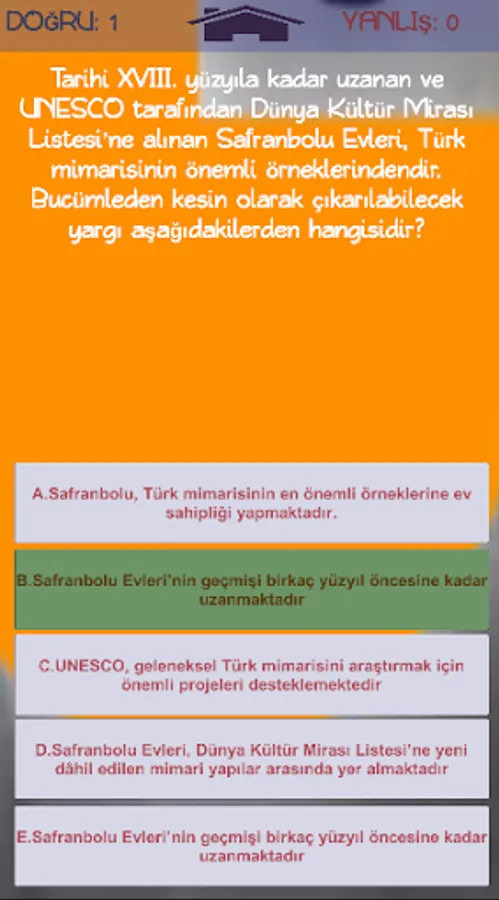 DOĞRU: 1

YANLIŞ: 0

Tarihi XVIII. yüzyıla kadar uzanan ve UNESCO tarafından Dünya Kültür Mirası Listesi'ne alınan Safranbolu Evleri, Türk mimarisinin önemli örneklerindendir. Bucümleden kesin olarak çıkarılabilecek yargı aşağıdakilerden hangisidir?

A.Safranbolu, Türk mimarisinin en önemli örneklerine ev sahipliği yapmaktadır.

B.Safranbolu Evleri'nin geçmişi birkaç yüzyıl öncesine kadar uzanmaktadır

C.UNESCO, geleneksel Türk mimarisini araştırmak için önemli projeleri desteklemektedir

D.Safranbolu Evleri, Dünya Kültür Mirası Listesi'ne yeni dâhil edilen mimari yapılar arasında yer almaktadır

E.Safranbolu Evleri'nin geçmişi birkaç yüzyıl öncesine kadar uzanmaktadır